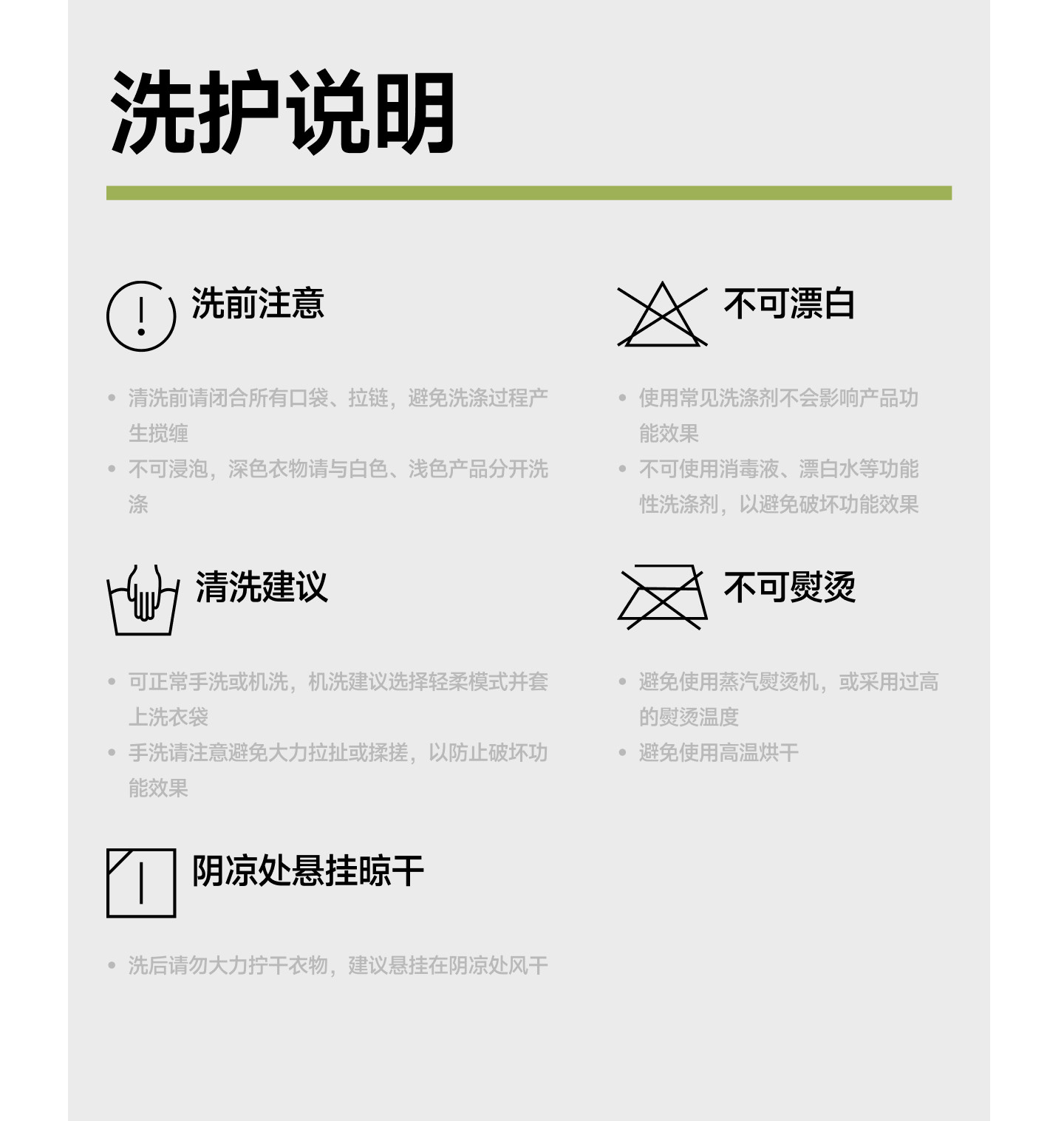 洗护说明

洗前注意

• 清洗前请闭合所有口袋、拉链，避免洗涤过程产生搅缠
• 不可浸泡，深色衣物请与白色、浅色产品分开洗涤

清洗建议

• 可正常手洗或机洗，机洗建议选择轻柔模式并套上洗衣袋
• 手洗请注意避免大力拉扯或揉搓，以防止破坏功能效果

阴凉处悬挂晾干

• 洗后请勿大力拧干衣物，建议悬挂在阴凉处风干

不可漂白

• 使用常见洗涤剂不会影响产品功能效果
• 不可使用消毒液、漂白水等功能性洗涤剂，以避免破坏功能效果

不可熨烫

• 避免使用蒸汽熨烫机，或采用过高的熨烫温度
• 避免使用高温烘干